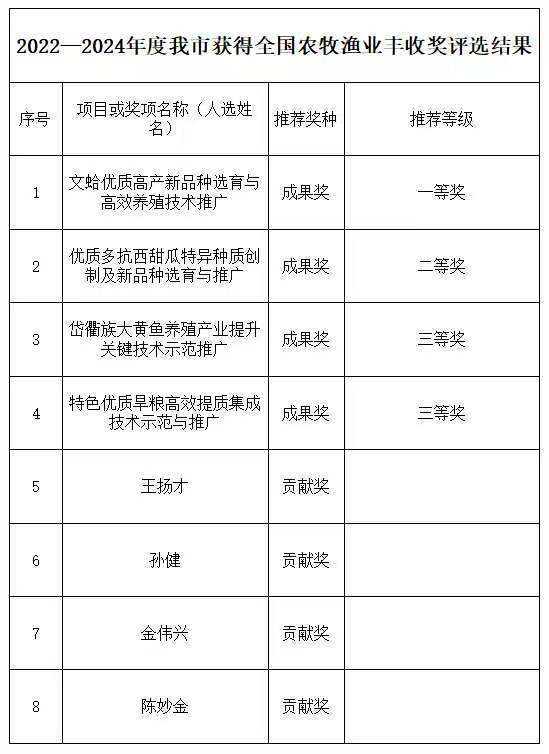 2022—2024年度我市获得全国农牧渔业丰收奖评选结果

| 序号 | 项目或奖项名称（人选姓名） | 推荐奖种 | 推荐等级 |
|---|---|---|---|
| 1 | 文蛤优质高产新品种选育与高效养殖技术推广 | 成果奖 | 一等奖 |
| 2 | 优质多抗西甜瓜特异种质创制及新品种选育与推广 | 成果奖 | 二等奖 |
| 3 | 岱衢族大黄鱼养殖产业提升关键技术示范推广 | 成果奖 | 三等奖 |
| 4 | 特色优质旱粮高效提质集成技术示范与推广 | 成果奖 | 三等奖 |
| 5 | 王扬才 | 贡献奖 | |
| 6 | 孙健 | 贡献奖 | |
| 7 | 金伟兴 | 贡献奖 | |
| 8 | 陈妙金 | 贡献奖 | |